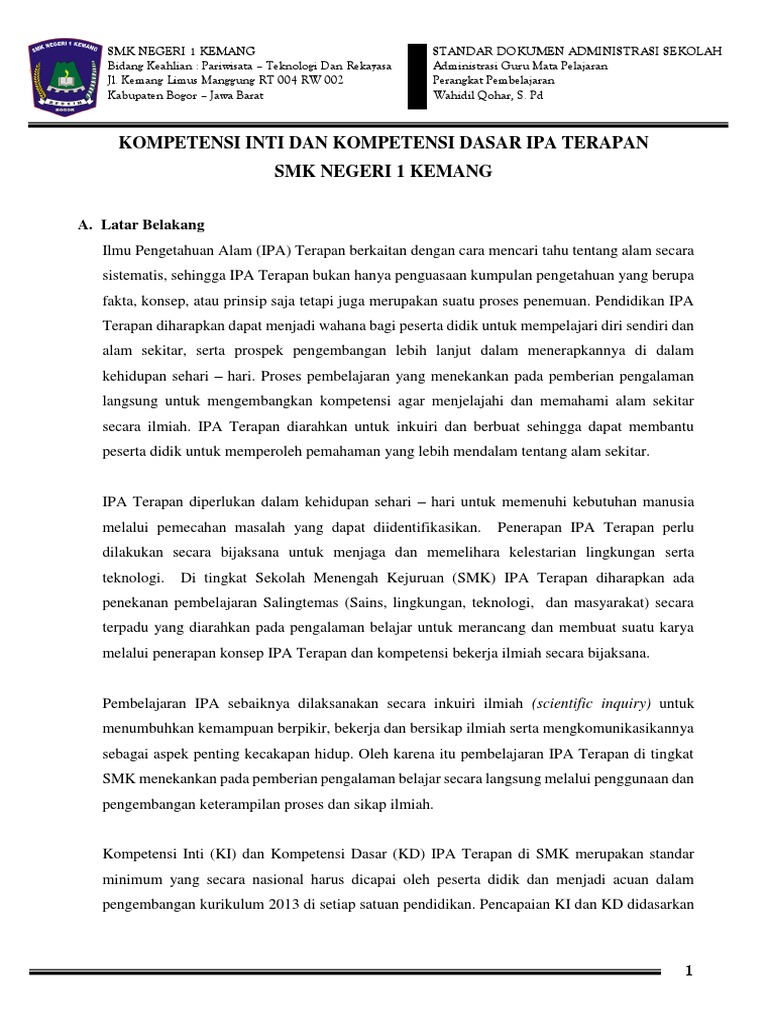 SMK NEGERI 1 KEMANG
SMK NEGERI 1 KEMANG
Bidang Keahlian : Pariwisata – Teknologi Dan Rekayasa
Jl. Kemang Limus Manggung RT 004 RW 002
Kabupaten Bogor – Jawa Barat

STANDAR DOKUMEN ADMINISTRASI SEKOLAH
Administrasi Guru Mata Pelajaran
Perangkat Pembelajaran
Wahidil Qohar, S. Pd

KOMPETENSI INTI DAN KOMPETENSI DASAR IPA TERAPAN
SMK NEGERI 1 KEMANG

A. Latar Belakang

Ilmu Pengetahuan Alam (IPA) Terapan berkaitan dengan cara mencari tahu tentang alam secara sistematis, sehingga IPA Terapan bukan hanya penguasaan kumpulan pengetahuan yang berupa fakta, konsep, atau prinsip saja tetapi juga merupakan suatu proses penemuan. Pendidikan IPA Terapan diharapkan dapat menjadi wahana bagi peserta didik untuk mempelajari diri sendiri dan alam sekitar, serta prospek pengembangan lebih lanjut dalam menerapkannya di dalam kehidupan sehari – hari. Proses pembelajaran yang menekankan pada pemberian pengalaman langsung untuk mengembangkan kompetensi agar menjelajahi dan memahami alam sekitar secara ilmiah. IPA Terapan diarahkan untuk inkuiri dan berbuat sehingga dapat membantu peserta didik untuk memperoleh pemahaman yang lebih mendalam tentang alam sekitar.

IPA Terapan diperlukan dalam kehidupan sehari – hari untuk memenuhi kebutuhan manusia melalui pemecahan masalah yang dapat diidentifikasikan. Penerapan IPA Terapan perlu dilakukan secara bijaksana untuk menjaga dan memelihara kelestarian lingkungan serta teknologi. Di tingkat Sekolah Menengah Kejuruan (SMK) IPA Terapan diharapkan ada penekanan pembelajaran Salingtemas (Sains, lingkungan, teknologi, dan masyarakat) secara terpadu yang diarahkan pada pengalaman belajar untuk merancang dan membuat suatu karya melalui penerapan konsep IPA Terapan dan kompetensi bekerja ilmiah secara bijaksana.

Pembelajaran IPA sebaiknya dilaksanakan secara inkuiri ilmiah (scientific inquiry) untuk menumbuhkan kemampuan berpikir, bekerja dan bersikap ilmiah serta mengkomunikasikannya sebagai aspek penting kecakapan hidup. Oleh karena itu pembelajaran IPA Terapan di tingkat SMK menekankan pada pemberian pengalaman belajar secara langsung melalui penggunaan dan pengembangan keterampilan proses dan sikap ilmiah.

Kompetensi Inti (KI) dan Kompetensi Dasar (KD) IPA Terapan di SMK merupakan standar minimum yang secara nasional harus dicapai oleh peserta didik dan menjadi acuan dalam pengembangan kurikulum 2013 di setiap satuan pendidikan. Pencapaian KI dan KD didasarkan

1